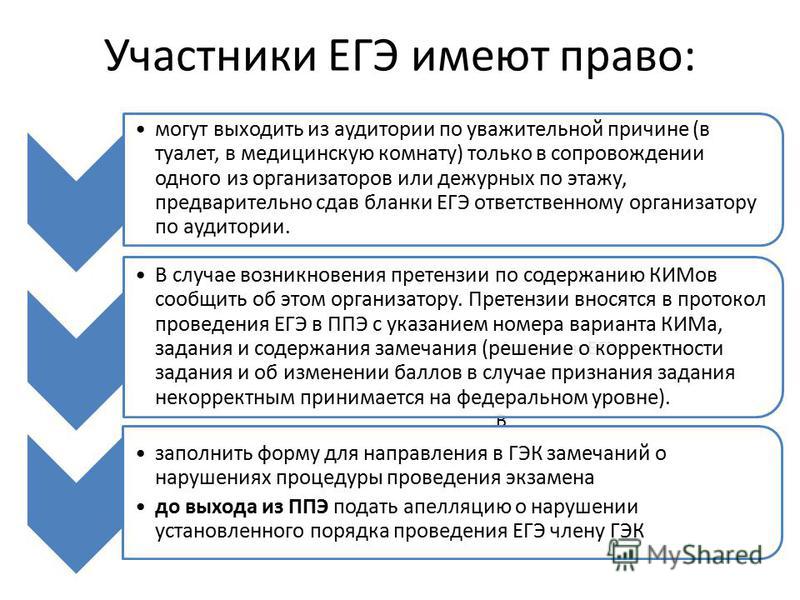 Участники ЕГЭ имеют право:

• могут выходить из аудитории по уважительной причине (в туалет, в медицинскую комнату) только в сопровождении одного из организаторов или дежурных по этажу, предварительно сдав бланки ЕГЭ ответственному организатору по аудитории.

• В случае возникновения претензии по содержанию КИМов сообщить об этом организатору. Претензии вносятся в протокол проведения ЕГЭ в ППЭ с указанием номера варианта КИМа, задания и содержания замечания (решение о корректности задания и об изменении баллов в случае признания задания некорректным принимается на федеральном уровне).

в

• заполнить форму для направления в ГЭК замечаний о нарушениях процедуры проведения экзамена

• до выхода из ППЭ подать апелляцию о нарушении установленного порядка проведения ЕГЭ члену ГЭК

MyShared